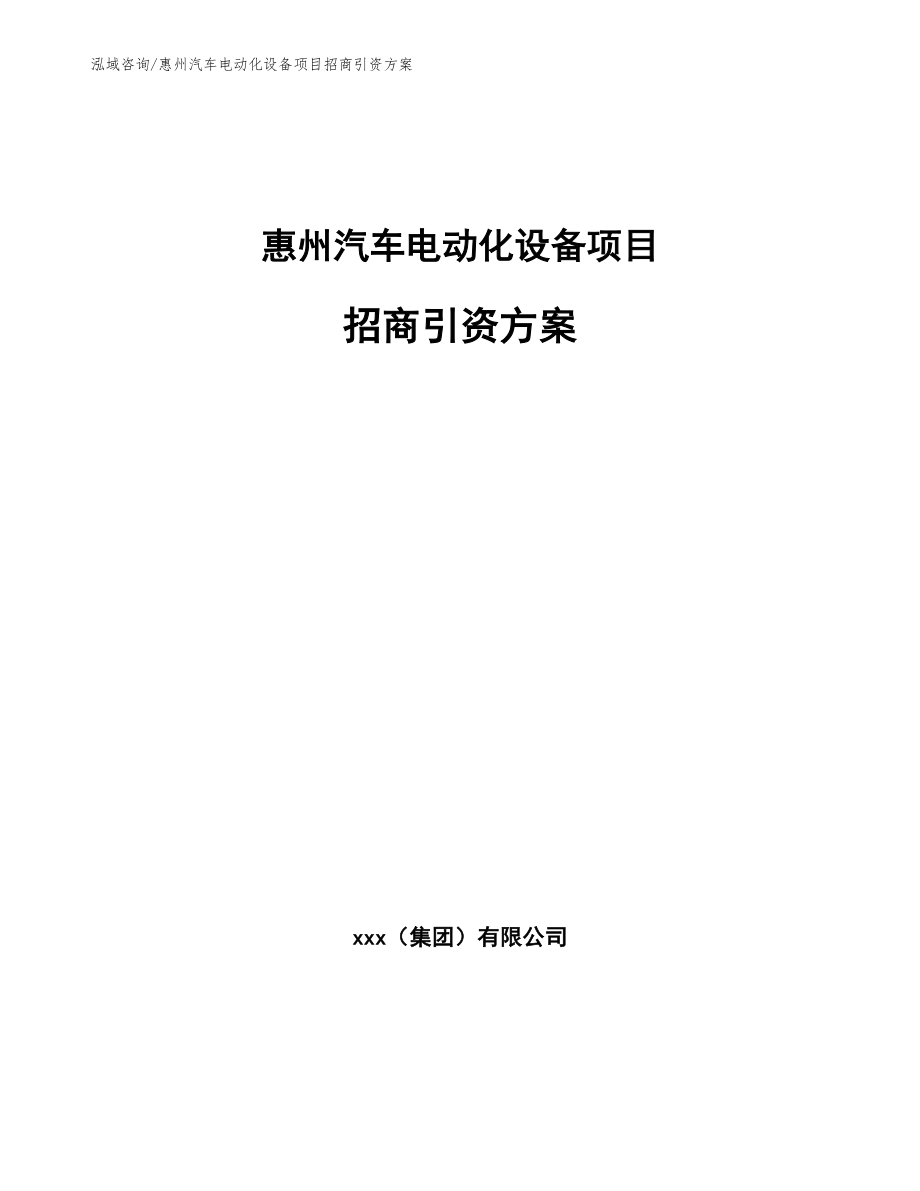 泓域咨询/惠州汽车电动化设备项目招商引资方案

惠州汽车电动化设备项目

招商引资方案

xxx（集团）有限公司